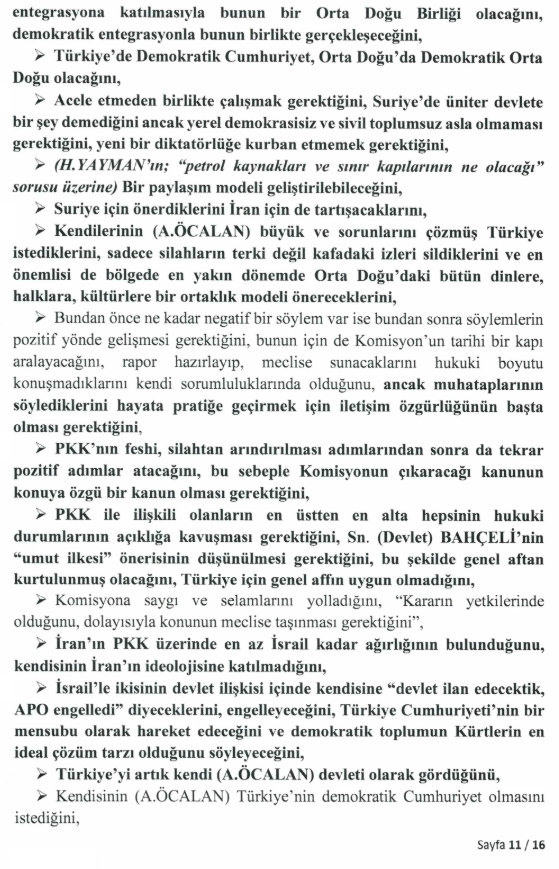 entegrasyona katılmasıyla bunun bir Orta Doğu Birliği olacağını, demokratik entegrasyonla bunun birlikte gerçekleşeceğini,

➢ Türkiye'de Demokratik Cumhuriyet, Orta Doğu'da Demokratik Orta Doğu olacağını,

➢ Acele etmeden birlikte çalışmak gerektiğini, Suriye'de üniter devlete bir şey demediğini ancak yerel demokrasisiz ve sivil toplumsuz asla olmaması gerektiğini, yeni bir diktatörlüğe kurban etmemek gerektiğini,

➢ (H.YAYMAN'ın; "petrol kaynakları ve sınır kapılarının ne olacağı" sorusu üzerine) Bir paylaşım modeli geliştirilebileceğini,

➢ Suriye için önerdiklerini İran için de tartışacaklarını,

➢ Kendilerinin (A.ÖCALAN) büyük ve sorunlarını çözmüş Türkiye istediklerini, sadece silahların terki değil kafadaki izleri sildiklerini ve en önemlisi de bölgede en yakın dönemde Orta Doğu'daki bütün dinlere, halklara, kültürlere bir ortaklık modeli önereceklerini,

➢ Bundan önce ne kadar negatif bir söylem var ise bundan sonra söylemlerin pozitif yönde gelişmesi gerektiğini, bunun için de Komisyon'un tarihi bir kapı aralayacağını, rapor hazırlayıp, meclise sunacaklarını hukuki boyutu konuşmadıklarını kendi sorumluluklarında olduğunu, ancak muhataplarının söylediklerini hayata pratiğe geçirmek için iletişim özgürlüğünün başta olması gerektiğini,

➢ PKK'nın feshi, silahtan arındırılması adımlarından sonra da tekrar pozitif adımlar atacağını, bu sebeple Komisyonun çıkaracağı kanunun konuya özgü bir kanun olması gerektiğini,

➢ PKK ile ilişkili olanların en üstten en alta hepsinin hukuki durumlarının açıklığa kavuşması gerektiğini, Sn. (Devlet) BAHÇELİ'nin "umut ilkesi" önerisinin düşünülmesi gerektiğini, bu şekilde genel aftan kurtulunmuş olacağını, Türkiye için genel affın uygun olmadığını,

➢ Komisyona saygı ve selamlarını yolladığını, "Kararın yetkilerinde olduğunu, dolayısıyla konunun meclise taşınması gerektiğini",

➢ İran'ın PKK üzerinde en az İsrail kadar ağırlığının bulunduğunu, kendisinin İran'ın ideolojisine katılmadığını,

➢ İsrail'le ikisinin devlet ilişkisi içinde kendisine "devlet ilan edecektik, APO engelledi" diyeceklerini, engelleyeceğini, Türkiye Cumhuriyeti'nin bir mensubu olarak hareket edeceğini ve demokratik toplumun Kürtlerin en ideal çözüm tarzı olduğunu söyleyeceğini,

➢ Türkiye'yi artık kendi (A.ÖCALAN) devleti olarak gördüğünü,

➢ Kendisinin (A.ÖCALAN) Türkiye'nin demokratik Cumhuriyet olmasını istediğini,

Sayfa 11 / 16